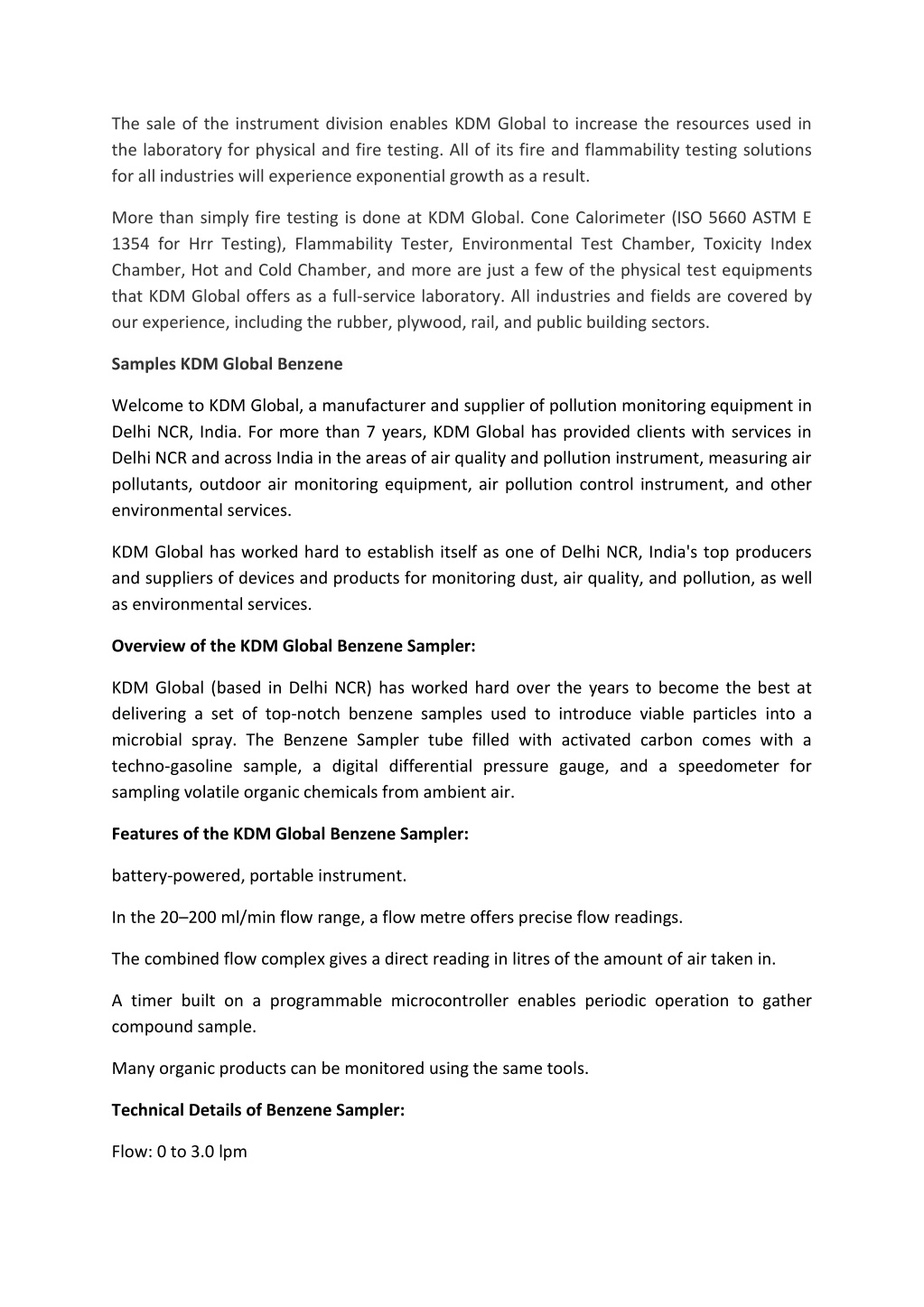 The sale of the instrument division enables KDM Global to increase the resources used in the laboratory for physical and fire testing. All of its fire and flammability testing solutions for all industries will experience exponential growth as a result.

More than simply fire testing is done at KDM Global. Cone Calorimeter (ISO 5660 ASTM E 1354 for Hrr Testing), Flammability Tester, Environmental Test Chamber, Toxicity Index Chamber, Hot and Cold Chamber, and more are just a few of the physical test equipments that KDM Global offers as a full-service laboratory. All industries and fields are covered by our experience, including the rubber, plywood, rail, and public building sectors.

Samples KDM Global Benzene

Welcome to KDM Global, a manufacturer and supplier of pollution monitoring equipment in Delhi NCR, India. For more than 7 years, KDM Global has provided clients with services in Delhi NCR and across India in the areas of air quality and pollution instrument, measuring air pollutants, outdoor air monitoring equipment, air pollution control instrument, and other environmental services.

KDM Global has worked hard to establish itself as one of Delhi NCR, India's top producers and suppliers of devices and products for monitoring dust, air quality, and pollution, as well as environmental services.

Overview of the KDM Global Benzene Sampler:

KDM Global (based in Delhi NCR) has worked hard over the years to become the best at delivering a set of top-notch benzene samples used to introduce viable particles into a microbial spray. The Benzene Sampler tube filled with activated carbon comes with a techno-gasoline sample, a digital differential pressure gauge, and a speedometer for sampling volatile organic chemicals from ambient air.

Features of the KDM Global Benzene Sampler:

battery-powered, portable instrument.

In the 20–200 ml/min flow range, a flow metre offers precise flow readings.

The combined flow complex gives a direct reading in litres of the amount of air taken in.

A timer built on a programmable microcontroller enables periodic operation to gather compound sample.

Many organic products can be monitored using the same tools.

Technical Details of Benzene Sampler:

Flow: 0 to 3.0 lpm